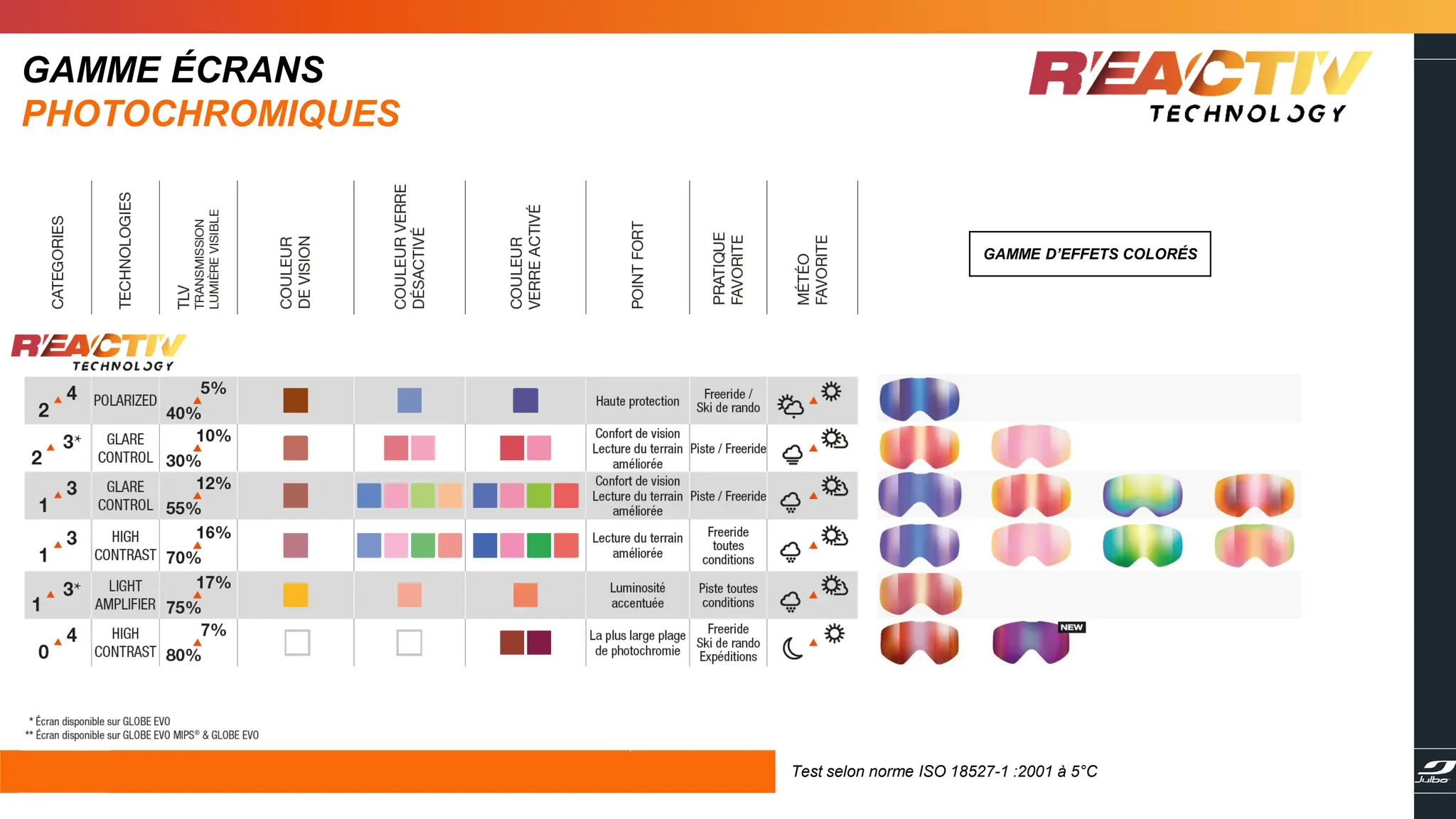 GAMME ÉCRANS
PHOTOCHROMIQUES

REACTIV
TECHNOLOGY

GAMME D'EFFETS COLORÉS

REACTIV
TECHNOLOGY

| CATEGORIES | TECHNOLOGIES | TLV TRANSMISSION LUMIÈRE VISIBLE | COULEUR DE VISION | COULEUR VERRE DÉSACTIVÉ | COULEUR VERRE ACTIVÉ | POINT FORT | PRATIQUE FAVORITE | MÉTÉO FAVORITE |
|---|---|---|---|---|---|---|---|---|
| 2 4 | POLARIZED | 5% 40% | | | | Haute protection | Freeride / Ski de rando | |
| 2 3* | GLARE CONTROL | 10% 30% | | | | Confort de vision Lecture du terrain améliorée | Piste / Freeride | |
| 1 3 | GLARE CONTROL | 12% 55% | | | | Confort de vision Lecture du terrain améliorée | Piste / Freeride | |
| 1 3 | HIGH CONTRAST | 16% 70% | | | | Lecture du terrain améliorée | Freeride toutes conditions | |
| 1 3* | LIGHT AMPLIFIER | 17% 75% | | | | Luminosité accentuée | Piste toutes conditions | |
| 0 4 | HIGH CONTRAST | 7% 80% | | | | La plus large plage de photochromie | Freeride Ski de rando Expéditions | |

NEW

* Écran disponible sur GLOBE EVO
** Écran disponible sur GLOBE EVO MIPS® & GLOBE EVO

Test selon norme ISO 18527-1 :2001 à 5°C

Julbo